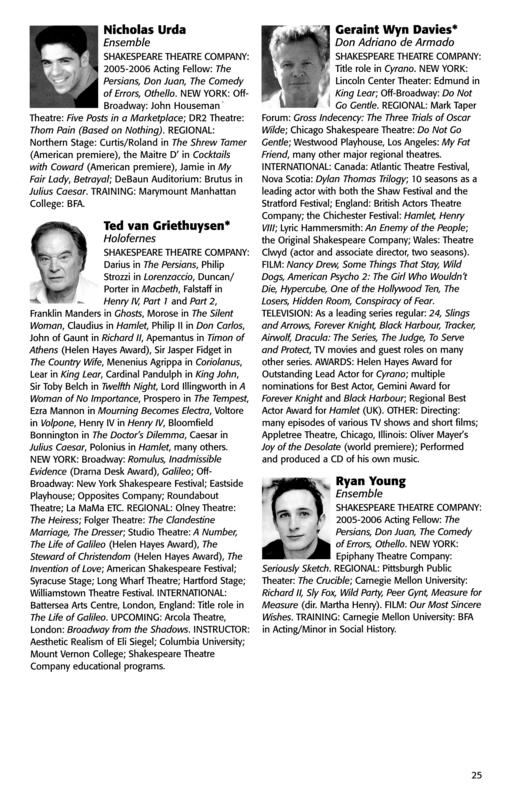 Nicholas Urda
Ensemble
SHAKESPEARE THEATRE COMPANY: 2005-2006 Acting Fellow: The Persians, Don Juan, The Comedy of Errors, Othello. NEW YORK: Off-Broadway: John Houseman Theatre: Five Posts in a Marketplace; DR2 Theatre: Thom Pain (Based on Nothing). REGIONAL: Northern Stage: Curtis/Roland in The Shrew Tamer (American premiere), the Maitre D' in Cocktails with Coward (American premiere), Jamie in My Fair Lady, Betrayal; DeBaun Auditorium: Brutus in Julius Caesar. TRAINING: Marymount Manhattan College: BFA.

Ted van Griethuysen*
Holofernes
SHAKESPEARE THEATRE COMPANY: Darius in The Persians, Philip Strozzi in Lorenzaccio, Duncan/Porter in Macbeth, Falstaff in Henry IV, Part 1 and Part 2, Franklin Manders in Ghosts, Morose in The Silent Woman, Claudius in Hamlet, Philip II in Don Carlos, John of Gaunt in Richard II, Apemantus in Timon of Athens (Helen Hayes Award), Sir Jasper Fidget in The Country Wife, Menenius Agrippa in Coriolanus, Lear in King Lear, Cardinal Pandulph in King John, Sir Toby Belch in Twelfth Night, Lord Illingworth in A Woman of No Importance, Prospero in The Tempest, Ezra Mannon in Mourning Becomes Electra, Voltore in Volpone, Henry IV in Henry IV, Bloomfield Bonnington in The Doctor's Dilemma, Caesar in Julius Caesar, Polonius in Hamlet, many others. NEW YORK: Broadway: Romulus, Inadmissible Evidence (Drama Desk Award), Galileo; Off-Broadway: New York Shakespeare Festival; Eastside Playhouse; Opposites Company; Roundabout Theatre; La MaMa ETC. REGIONAL: Olney Theatre: The Heiress; Folger Theatre: The Clandestine Marriage, The Dresser; Studio Theatre: A Number, The Life of Galileo (Helen Hayes Award), The Steward of Christendom (Helen Hayes Award), The Invention of Love; American Shakespeare Festival; Syracuse Stage; Long Wharf Theatre; Hartford Stage; Williamstown Theatre Festival. INTERNATIONAL: Battersea Arts Centre, London, England: Title role in The Life of Galileo. UPCOMING: Arcola Theatre, London: Broadway from the Shadows. INSTRUCTOR: Aesthetic Realism of Eli Siegel; Columbia University; Mount Vernon College; Shakespeare Theatre Company educational programs.

Geraint Wyn Davies*
Don Adriano de Armado
SHAKESPEARE THEATRE COMPANY: Title role in Cyrano. NEW YORK: Lincoln Center Theater: Edmund in King Lear; Off-Broadway: Do Not Go Gentle. REGIONAL: Mark Taper Forum: Gross Indecency: The Three Trials of Oscar Wilde; Chicago Shakespeare Theatre: Do Not Go Gentle; Westwood Playhouse, Los Angeles: My Fat Friend, many other major regional theatres. INTERNATIONAL: Canada: Atlantic Theatre Festival, Nova Scotia: Dylan Thomas Trilogy; 10 seasons as a leading actor with both the Shaw Festival and the Stratford Festival; England: British Actors Theatre Company; the Chichester Festival: Hamlet, Henry VIII; Lyric Hammersmith: An Enemy of the People; the Original Shakespeare Company; Wales: Theatre Clwyd (actor and associate director, two seasons). FILM: Nancy Drew, Some Things That Stay, Wild Dogs, American Psycho 2: The Girl Who Wouldn't Die, Hypercube, One of the Hollywood Ten, The Losers, Hidden Room, Conspiracy of Fear. TELEVISION: As a leading series regular: 24, Slings and Arrows, Forever Knight, Black Harbour, Tracker, Airwolf, Dracula: The Series, The Judge, To Serve and Protect, TV movies and guest roles on many other series. AWARDS: Helen Hayes Award for Outstanding Lead Actor for Cyrano; multiple nominations for Best Actor, Gemini Award for Forever Knight and Black Harbour; Regional Best Actor Award for Hamlet (UK). OTHER: Directing: many episodes of various TV shows and short films; Appletree Theatre, Chicago, Illinois: Oliver Mayer's Joy of the Desolate (world premiere); Performed and produced a CD of his own music.

Ryan Young
Ensemble
SHAKESPEARE THEATRE COMPANY: 2005-2006 Acting Fellow: The Persians, Don Juan, The Comedy of Errors, Othello. NEW YORK: Epiphany Theatre Company: Seriously Sketch. REGIONAL: Pittsburgh Public Theater: The Crucible; Carnegie Mellon University: Richard II, Sly Fox, Wild Party, Peer Gynt, Measure for Measure (dir. Martha Henry). FILM: Our Most Sincere Wishes. TRAINING: Carnegie Mellon University: BFA in Acting/Minor in Social History.

25